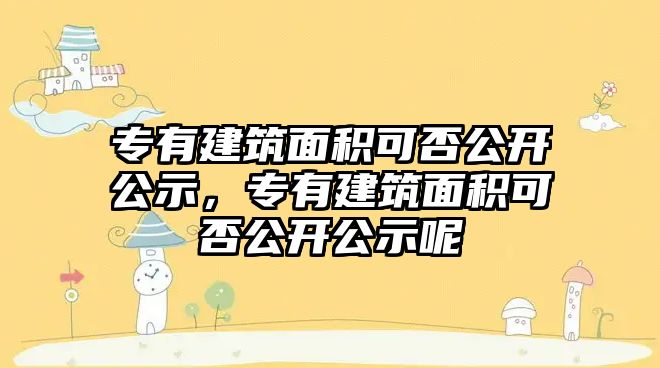 专有建筑面积可否公开公示，专有建筑面积可否公开公示呢